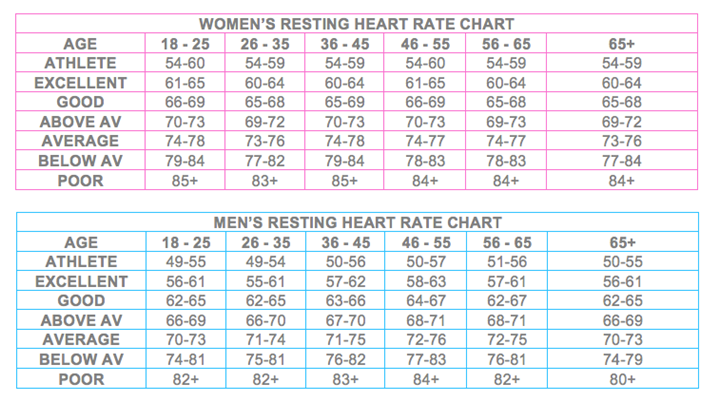 WOMEN'S RESTING HEART RATE CHART

| AGE | 18 - 25 | 26 - 35 | 36 - 45 | 46 - 55 | 56 - 65 | 65+ |
|---|---|---|---|---|---|---|
| ATHLETE | 54-60 | 54-59 | 54-59 | 54-60 | 54-59 | 54-59 |
| EXCELLENT | 61-65 | 60-64 | 60-64 | 61-65 | 60-64 | 60-64 |
| GOOD | 66-69 | 65-68 | 65-69 | 66-69 | 65-68 | 65-68 |
| ABOVE AV | 70-73 | 69-72 | 70-73 | 70-73 | 69-73 | 69-72 |
| AVERAGE | 74-78 | 73-76 | 74-78 | 74-77 | 74-77 | 73-76 |
| BELOW AV | 79-84 | 77-82 | 79-84 | 78-83 | 78-83 | 77-84 |
| POOR | 85+ | 83+ | 85+ | 84+ | 84+ | 84+ |

MEN'S RESTING HEART RATE CHART

| AGE | 18 - 25 | 26 - 35 | 36 - 45 | 46 - 55 | 56 - 65 | 65+ |
|---|---|---|---|---|---|---|
| ATHLETE | 49-55 | 49-54 | 50-56 | 50-57 | 51-56 | 50-55 |
| EXCELLENT | 56-61 | 55-61 | 57-62 | 58-63 | 57-61 | 56-61 |
| GOOD | 62-65 | 62-65 | 63-66 | 64-67 | 62-67 | 62-65 |
| ABOVE AV | 66-69 | 66-70 | 67-70 | 68-71 | 68-71 | 66-69 |
| AVERAGE | 70-73 | 71-74 | 71-75 | 72-76 | 72-75 | 70-73 |
| BELOW AV | 74-81 | 75-81 | 76-82 | 77-83 | 76-81 | 74-79 |
| POOR | 82+ | 82+ | 83+ | 84+ | 82+ | 80+ |